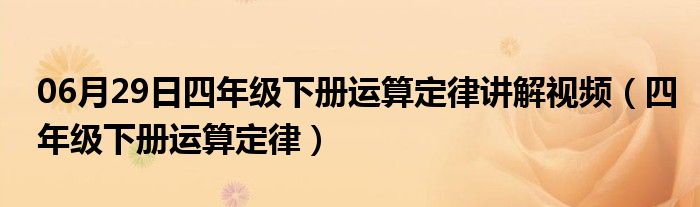 06月29日四年级下册运算定律讲解视频（四年级下册运算定律）